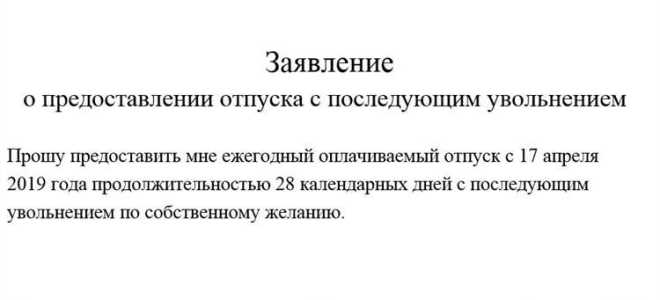 Заявление
о предоставлении отпуска с последующим увольнением

Прошу предоставить мне ежегодный оплачиваемый отпуск с 17 апреля 2019 года продолжительностью 28 календарных дней с последующим увольнением по собственному желанию.